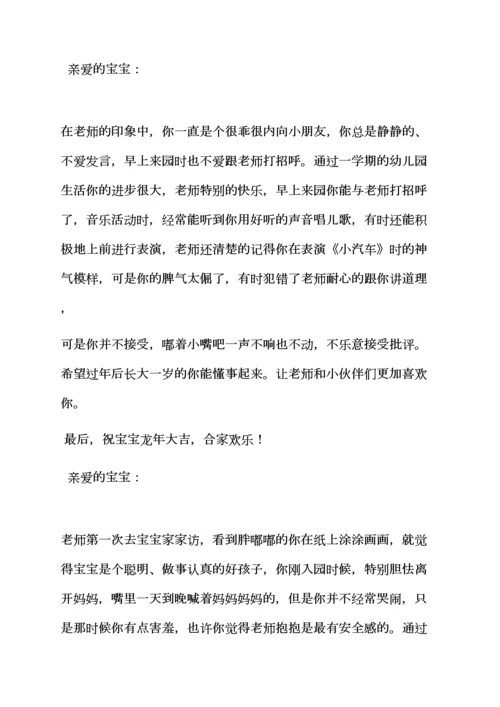 亲爱的宝宝：

在老师的印象中，你一直是个很乖很内向小朋友，你总是静静的、不爱发言，早上来园时也不爱跟老师打招呼。通过一学期的幼儿园生活你的进步很大，老师特别的快乐，早上来园你能与老师打招呼了，音乐活动时，经常能听到你用好听的声音唱儿歌，有时还能积极地上前进行表演，老师还清楚的记得你在表演《小汽车》时的神气模样，可是你的脾气太倔了，有时犯错了老师耐心的跟你讲道理，

可是你并不接受，嘟着小嘴吧一声不响也不动，不乐意接受批评。希望过年后长大一岁的你能懂事起来。让老师和小伙伴们更加喜欢你。

最后，祝宝宝龙年大吉，合家欢乐！

亲爱的宝宝：

老师第一次去宝宝家家访，看到胖嘟嘟的你在纸上涂涂画画，就觉得宝宝是个聪明、做事认真的好孩子，你刚入园时候，特别胆怯离开妈妈，嘴里一天到晚喊着妈妈妈妈的，但是你并不经常哭闹，只是那时候你有点害羞，也许你觉得老师抱抱是最有安全感的。通过